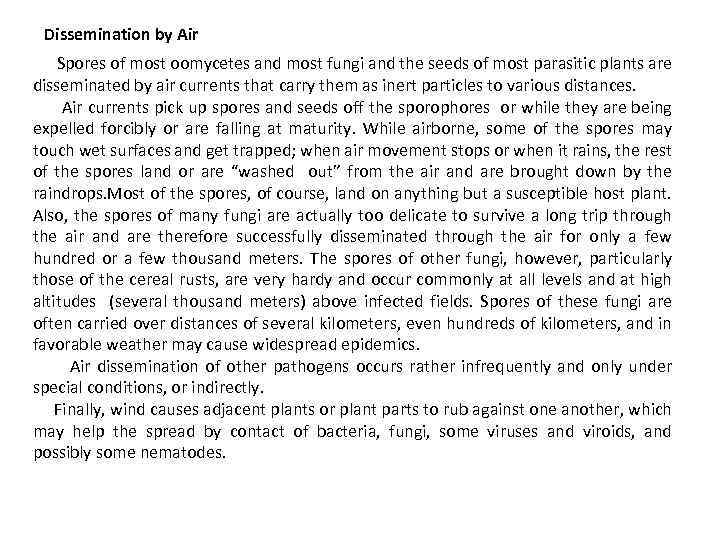 Dissemination by Air

Spores of most oomycetes and most fungi and the seeds of most parasitic plants are disseminated by air currents that carry them as inert particles to various distances.

Air currents pick up spores and seeds off the sporophores or while they are being expelled forcibly or are falling at maturity. While airborne, some of the spores may touch wet surfaces and get trapped; when air movement stops or when it rains, the rest of the spores land or are “washed out” from the air and are brought down by the raindrops.Most of the spores, of course, land on anything but a susceptible host plant. Also, the spores of many fungi are actually too delicate to survive a long trip through the air and are therefore successfully disseminated through the air for only a few hundred or a few thousand meters. The spores of other fungi, however, particularly those of the cereal rusts, are very hardy and occur commonly at all levels and at high altitudes (several thousand meters) above infected fields. Spores of these fungi are often carried over distances of several kilometers, even hundreds of kilometers, and in favorable weather may cause widespread epidemics.

Air dissemination of other pathogens occurs rather infrequently and only under special conditions, or indirectly.

Finally, wind causes adjacent plants or plant parts to rub against one another, which may help the spread by contact of bacteria, fungi, some viruses and viroids, and possibly some nematodes.